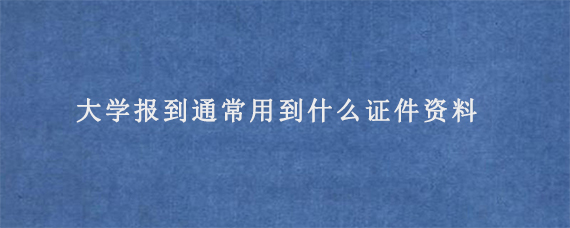 大学报到通常用到什么证件资料